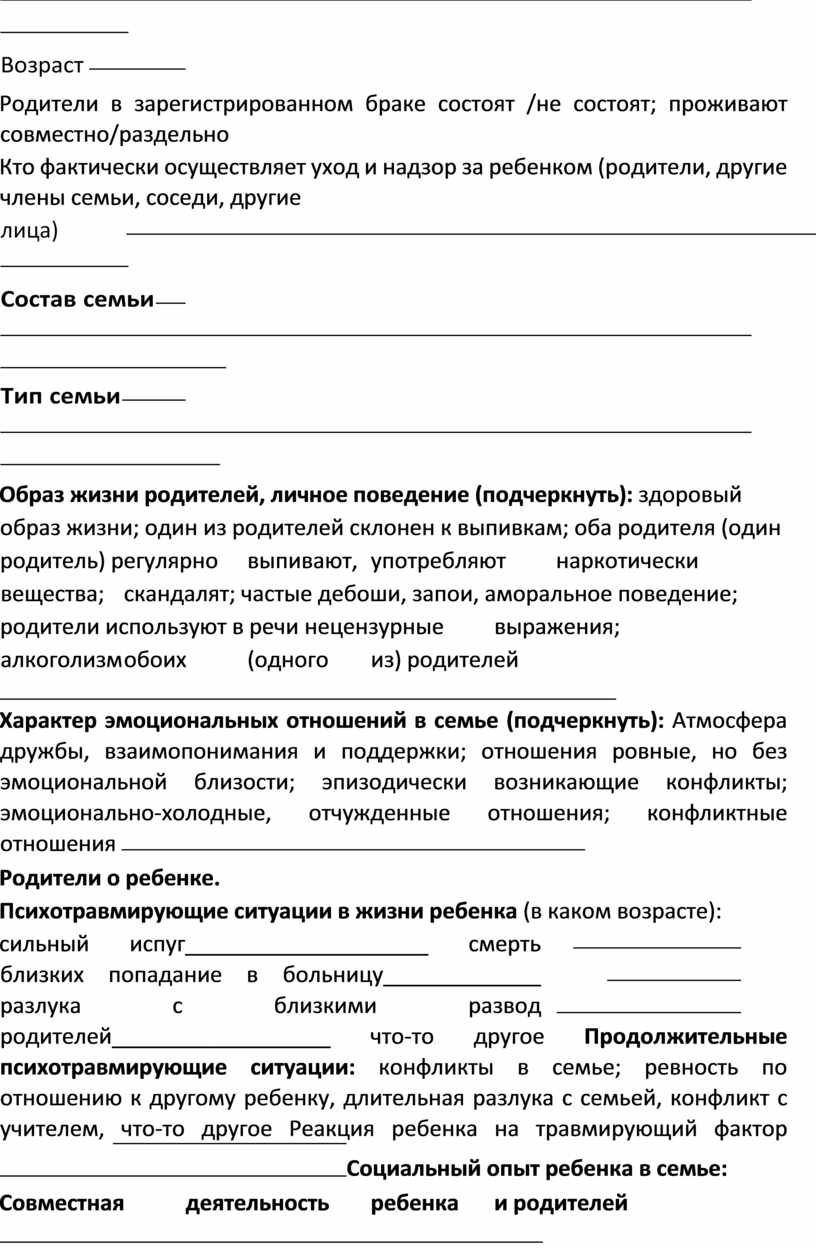 Возраст

Родители в зарегистрированном браке состоят /не состоят; проживают совместно/раздельно
Кто фактически осуществляет уход и надзор за ребенком (родители, другие члены семьи, соседи, другие лица)

Состав семьи

Тип семьи

Образ жизни родителей, личное поведение (подчеркнуть): здоровый образ жизни; один из родителей склонен к выпивкам; оба родителя (один родитель) регулярно выпивают, употребляют наркотически вещества; скандалят; частые дебоши, запои, аморальное поведение; родители используют в речи нецензурные выражения; алкоголизмобоих (одного из) родителей

Характер эмоциональных отношений в семье (подчеркнуть): Атмосфера дружбы, взаимопонимания и поддержки; отношения ровные, но без эмоциональной близости; эпизодически возникающие конфликты; эмоционально-холодные, отчужденные отношения; конфликтные отношения
Родители о ребенке.
Психотравмирующие ситуации в жизни ребенка (в каком возрасте): сильный испуг смерть близких попадание в больницу разлука с близкими развод родителей что-то другое Продолжительные психотравмирующие ситуации: конфликты в семье; ревность по отношению к другому ребенку, длительная разлука с семьей, конфликт с учителем, что-то другое Реакция ребенка на травмирующий фактор Социальный опыт ребенка в семье:
Совместная деятельность ребенка и родителей